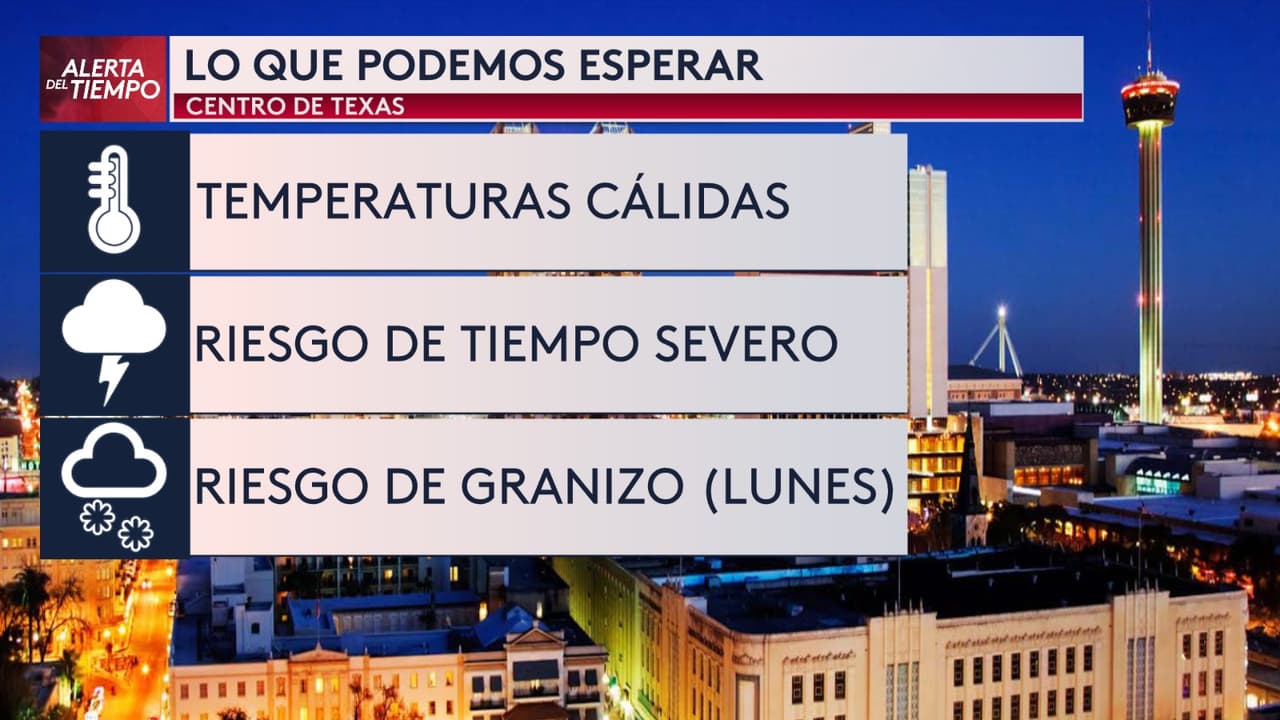 ALERTA DEL TIEMPO

LO QUE PODEMOS ESPERAR

CENTRO DE TEXAS

TEMPERATURAS CÁLIDAS

RIESGO DE TIEMPO SEVERO

RIESGO DE GRANIZO (LUNES)